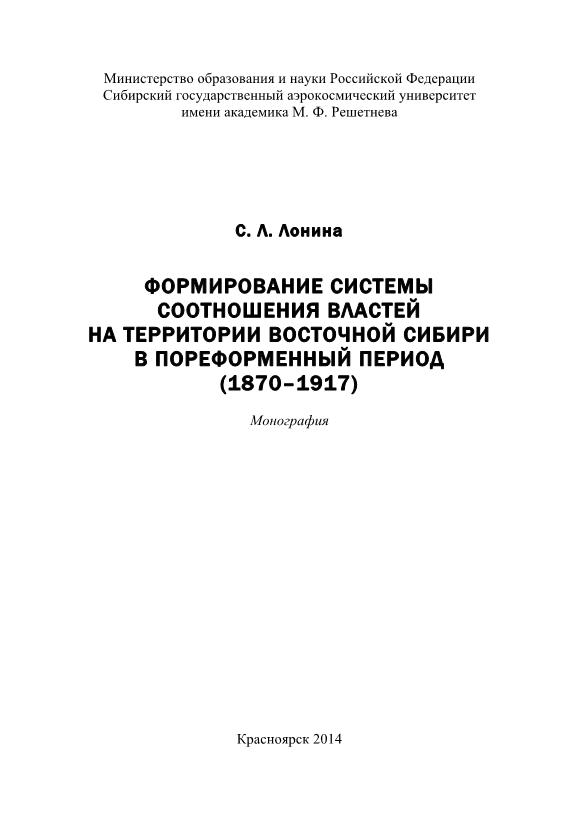 Министерство образования и науки Российской Федерации
Сибирский государственный аэрокосмический университет
имени академика М. Ф. Решетнева

С. Л. Лонина

ФОРМИРОВАНИЕ СИСТЕМЫ
СООТНОШЕНИЯ ВЛАСТЕЙ
НА ТЕРРИТОРИИ ВОСТОЧНОЙ СИБИРИ
В ПОРЕФОРМЕННЫЙ ПЕРИОД
(1870–1917)

Монография

Красноярск 2014